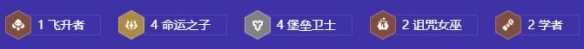 1 飞升者 4 命运之子 4 堡垒卫士 2 诅咒女巫 2 学者